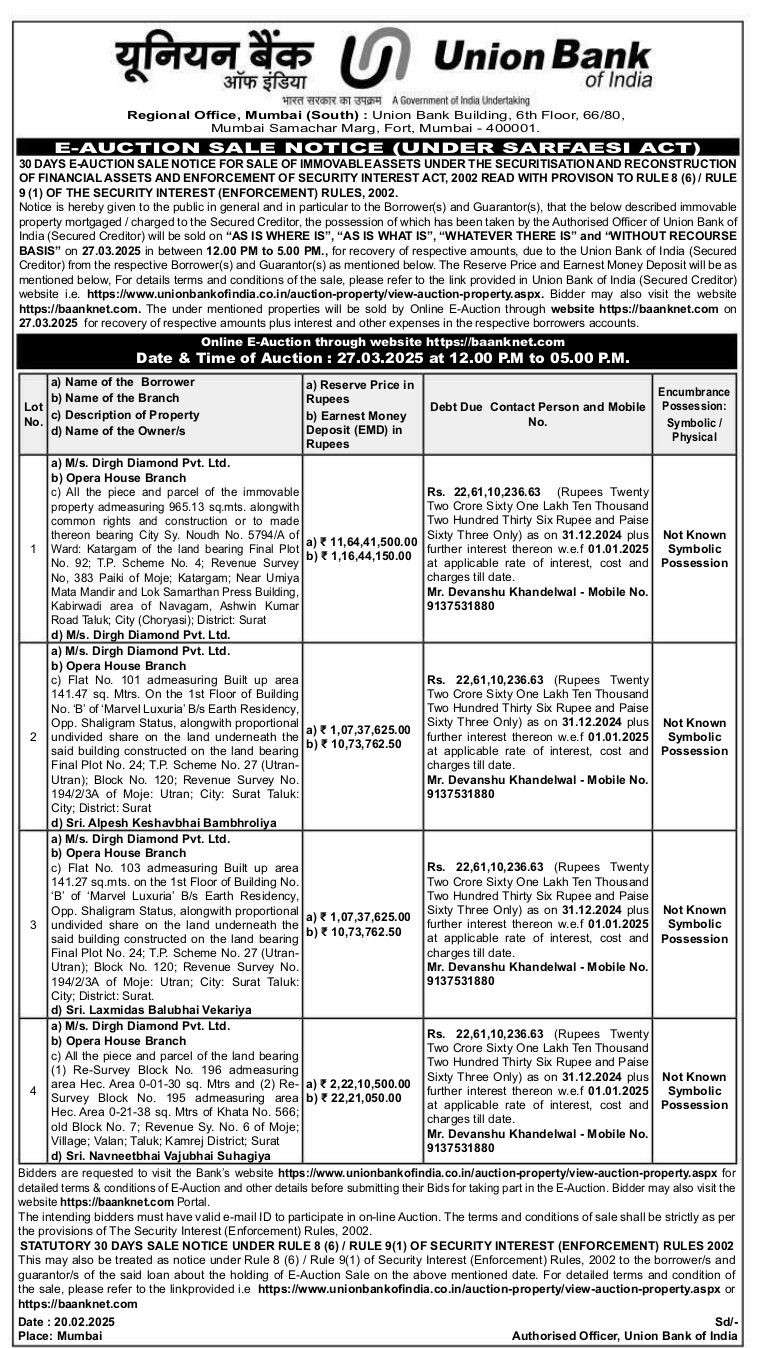 यूनियन बैंक ऑफ इंडिया
Union Bank of India
भारत सरकार का उपक्रम A Government of India Undertaking

Regional Office, Mumbai (South) : Union Bank Building, 6th Floor, 66/80, Mumbai Samachar Marg, Fort, Mumbai - 400001.

E-AUCTION SALE NOTICE (UNDER SARFAESI ACT)

30 DAYS E-AUCTION SALE NOTICE FOR SALE OF IMMOVABLE ASSETS UNDER THE SECURITISATION AND RECONSTRUCTION OF FINANCIAL ASSETS AND ENFORCEMENT OF SECURITY INTEREST ACT, 2002 READ WITH PROVISON TO RULE 8 (6) / RULE 9 (1) OF THE SECURITY INTEREST (ENFORCEMENT) RULES, 2002.

Notice is hereby given to the public in general and in particular to the Borrower(s) and Guarantor(s), that the below described immovable property mortgaged / charged to the Secured Creditor, the possession of which has been taken by the Authorised Officer of Union Bank of India (Secured Creditor) will be sold on "AS IS WHERE IS", "AS IS WHAT IS", "WHATEVER THERE IS" and "WITHOUT RECOURSE BASIS" on 27.03.2025 in between 12.00 PM to 5.00 PM., for recovery of respective amounts, due to the Union Bank of India (Secured Creditor) from the respective Borrower(s) and Guarantor(s) as mentioned below. The Reserve Price and Earnest Money Deposit will be as mentioned below, For details terms and conditions of the sale, please refer to the link provided in Union Bank of India (Secured Creditor) website i.e. https://www.unionbankofindia.co.in/auction-property/view-auction-property.aspx. Bidder may also visit the website https://baanknet.com. The under mentioned properties will be sold by Online E-Auction through website https://baanknet.com on 27.03.2025 for recovery of respective amounts plus interest and other expenses in the respective borrowers accounts.

Online E-Auction through website https://baanknet.com
Date & Time of Auction : 27.03.2025 at 12.00 P.M to 05.00 P.M.

| Lot No. | a) Name of the Borrower b) Name of the Branch c) Description of Property d) Name of the Owner/s | a) Reserve Price in Rupees b) Earnest Money Deposit (EMD) in Rupees | Debt Due Contact Person and Mobile No. | Encumbrance Possession: Symbolic / Physical |
|---|---|---|---|---|
| 1 | a) M/s. Dirgh Diamond Pvt. Ltd. b) Opera House Branch c) All the piece and parcel of the immovable property admeasuring 965.13 sq.mts. alongwith common rights and construction or to made thereon bearing City Sy. Noudh No. 5794/A of Ward: Katargam of the land bearing Final Plot No. 92; T.P. Scheme No. 4; Revenue Survey No, 383 Paiki of Moje; Katargam; Near Umiya Mata Mandir and Lok Samarthan Press Building, Kabirwadi area of Navagam, Ashwin Kumar Road Taluk; City (Choryasi); District: Surat d) M/s. Dirgh Diamond Pvt. Ltd. | a) ₹ 11,64,41,500.00 b) ₹ 1,16,44,150.00 | Rs. 22,61,10,236.63 (Rupees Twenty Two Crore Sixty One Lakh Ten Thousand Two Hundred Thirty Six Rupee and Paise Sixty Three Only) as on 31.12.2024 plus further interest thereon w.e.f 01.01.2025 at applicable rate of interest, cost and charges till date. Mr. Devanshu Khandelwal - Mobile No. 9137531880 | Not Known Symbolic Possession |
| 2 | a) M/s. Dirgh Diamond Pvt. Ltd. b) Opera House Branch c) Flat No. 101 admeasuring Built up area 141.47 sq. Mtrs. On the 1st Floor of Building No. 'B' of 'Marvel Luxuria' B/s Earth Residency, Opp. Shaligram Status, alongwith proportional undivided share on the land underneath the said building constructed on the land bearing Final Plot No. 24; T.P. Scheme No. 27 (Utran-Utran); Block No. 120; Revenue Survey No. 194/2/3A of Moje: Utran; City: Surat Taluk: City; District: Surat d) Sri. Alpesh Keshavbhai Bambhroliya | a) ₹ 1,07,37,625.00 b) ₹ 10,73,762.50 | Rs. 22,61,10,236.63 (Rupees Twenty Two Crore Sixty One Lakh Ten Thousand Two Hundred Thirty Six Rupee and Paise Sixty Three Only) as on 31.12.2024 plus further interest thereon w.e.f 01.01.2025 at applicable rate of interest, cost and charges till date. Mr. Devanshu Khandelwal - Mobile No. 9137531880 | Not Known Symbolic Possession |
| 3 | a) M/s. Dirgh Diamond Pvt. Ltd. b) Opera House Branch c) Flat No. 103 admeasuring Built up area 141.27 sq.mts. on the 1st Floor of Building No. 'B' of 'Marvel Luxuria' B/s Earth Residency, Opp. Shaligram Status, alongwith proportional undivided share on the land underneath the said building constructed on the land bearing Final Plot No. 24; T.P. Scheme No. 27 (Utran-Utran); Block No. 120; Revenue Survey No. 194/2/3A of Moje: Utran; City: Surat Taluk: City; District: Surat. d) Sri. Laxmidas Balubhai Vekariya | a) ₹ 1,07,37,625.00 b) ₹ 10,73,762.50 | Rs. 22,61,10,236.63 (Rupees Twenty Two Crore Sixty One Lakh Ten Thousand Two Hundred Thirty Six Rupee and Paise Sixty Three Only) as on 31.12.2024 plus further interest thereon w.e.f 01.01.2025 at applicable rate of interest, cost and charges till date. Mr. Devanshu Khandelwal - Mobile No. 9137531880 | Not Known Symbolic Possession |
| 4 | a) M/s. Dirgh Diamond Pvt. Ltd. b) Opera House Branch c) All the piece and parcel of the land bearing (1) Re-Survey Block No. 196 admeasuring area Hec. Area 0-01-30 sq. Mtrs and (2) Re-Survey Block No. 195 admeasuring area Hec. Area 0-21-38 sq. Mtrs of Khata No. 566; old Block No. 7; Revenue Sy. No. 6 of Moje; Village; Valan; Taluk; Kamrej District; Surat d) Sri. Navneetbhai Vajubhai Suhagiya | a) ₹ 2,22,10,500.00 b) ₹ 22,21,050.00 | Rs. 22,61,10,236.63 (Rupees Twenty Two Crore Sixty One Lakh Ten Thousand Two Hundred Thirty Six Rupee and Paise Sixty Three Only) as on 31.12.2024 plus further interest thereon w.e.f 01.01.2025 at applicable rate of interest, cost and charges till date. Mr. Devanshu Khandelwal - Mobile No. 9137531880 | Not Known Symbolic Possession |

Bidders are requested to visit the Bank's website https://www.unionbankofindia.co.in/auction-property/view-auction-property.aspx for detailed terms & conditions of E-Auction and other details before submitting their Bids for taking part in the E-Auction. Bidder may also visit the website https://baanknet.com Portal.

The intending bidders must have valid e-mail ID to participate in on-line Auction. The terms and conditions of sale shall be strictly as per the provisions of The Security Interest (Enforcement) Rules, 2002.

STATUTORY 30 DAYS SALE NOTICE UNDER RULE 8 (6) / RULE 9(1) OF SECURITY INTEREST (ENFORCEMENT) RULES 2002

This may also be treated as notice under Rule 8 (6) / Rule 9(1) of Security Interest (Enforcement) Rules, 2002 to the borrower/s and guarantor/s of the said loan about the holding of E-Auction Sale on the above mentioned date. For detailed terms and condition of the sale, please refer to the linkprovided i.e https://www.unionbankofindia.co.in/auction-property/view-auction-property.aspx or https://baanknet.com

Date : 20.02.2025
Place: Mumbai
Sd/-
Authorised Officer, Union Bank of India